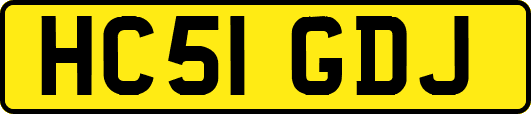 HC51 GDJ